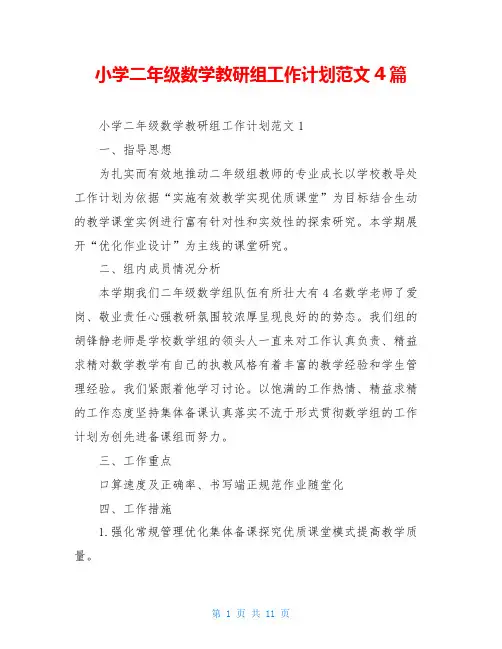 小学二年级数学教研组工作计划范文 4 篇

小学二年级数学教研组工作计划范文 1

一、指导思想

为扎实而有效地推动二年级组教师的专业成长以学校教导处工作计划为依据“实施有效教学实现优质课堂”为目标结合生动的教学课堂实例进行富有针对性和实效性的探索研究。本学期展开“优化作业设计”为主线的课堂研究。

二、组内成员情况分析

本学期我们二年级数学组队伍有所壮大有 4 名数学老师了爱岗、敬业责任心强教研氛围较浓厚呈现良好的的势态。我们组的胡锋静老师是学校数学组的领头人一直来对工作认真负责、精益求精对数学教学有自己的执教风格有着丰富的教学经验和学生管理经验。我们紧跟着他学习讨论。以饱满的工作热情、精益求精的工作态度坚持集体备课认真落实不流于形式贯彻数学组的工作计划为创先进备课组而努力。

三、工作重点

口算速度及正确率、书写端正规范作业随堂化

四、工作措施

1. 强化常规管理优化集体备课探究优质课堂模式提高教学质量。

第 1 页 共 11 页